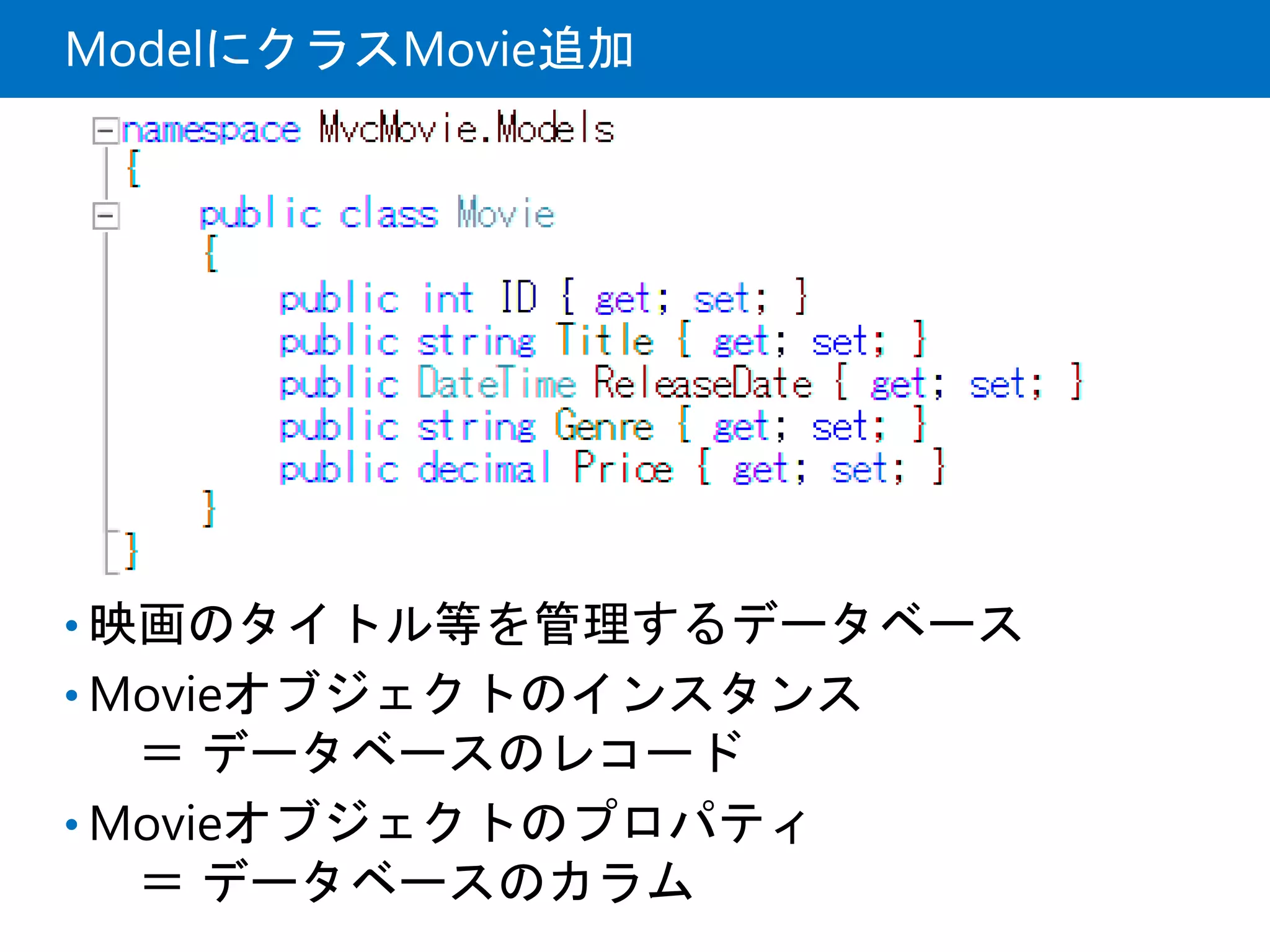 ModelにクラスMovie追加

namespace MvcMovie.Models
{
public class Movie
{
public int ID { get; set; }
public string Title { get; set; }
public DateTime ReleaseDate { get; set; }
public string Genre { get; set; }
public decimal Price { get; set; }
}
}

• 映画のタイトル等を管理するデータベース

• Movieオブジェクトのインスタンス
＝ データベースのレコード

• Movieオブジェクトのプロパティ
＝ データベースのカラム